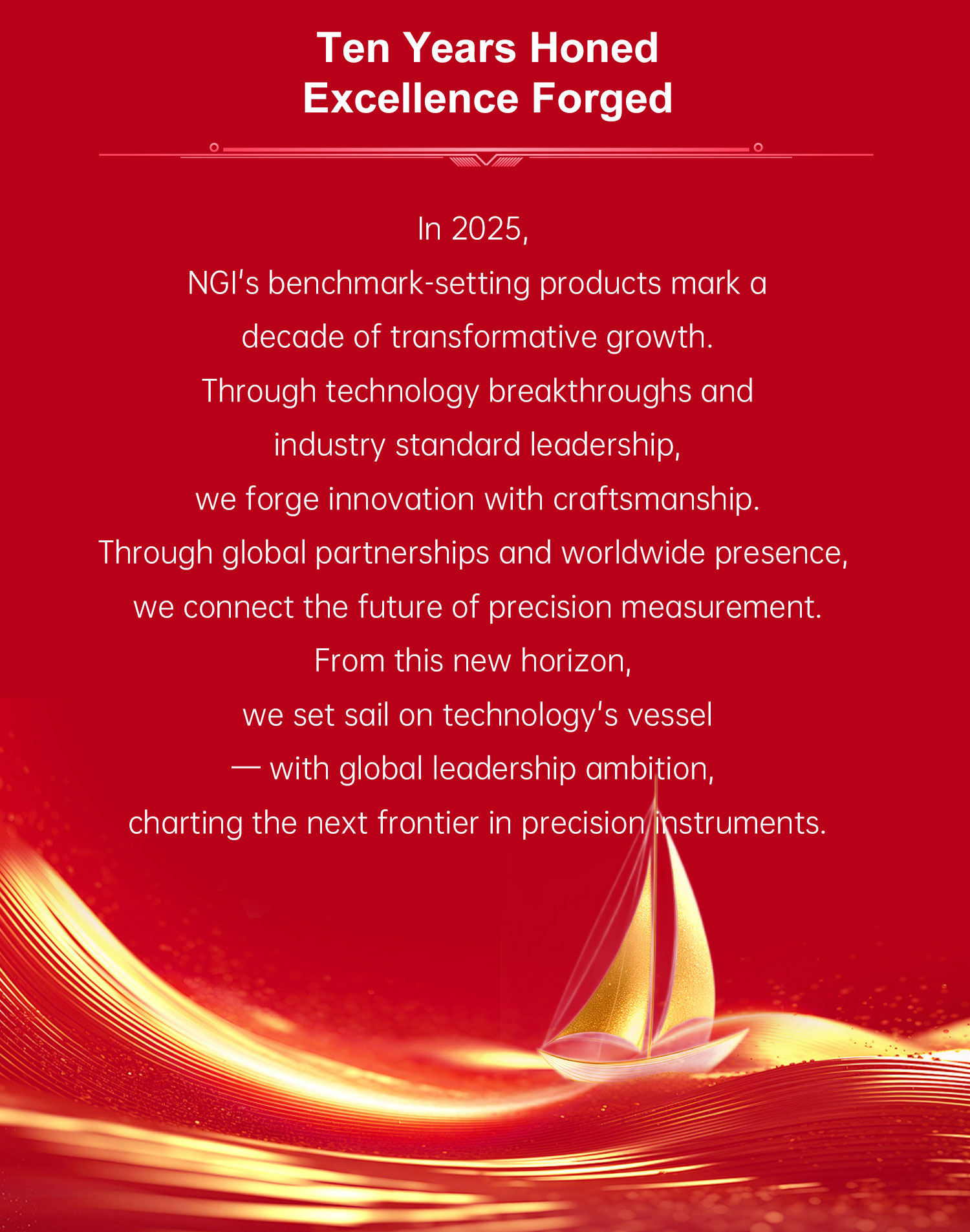 Ten Years Honed
Excellence Forged

In 2025,
NGI's benchmark-setting products mark a decade of transformative growth.
Through technology breakthroughs and industry standard leadership,
we forge innovation with craftsmanship.
Through global partnerships and worldwide presence,
we connect the future of precision measurement.
From this new horizon,
we set sail on technology's vessel
— with global leadership ambition,
charting the next frontier in precision instruments.